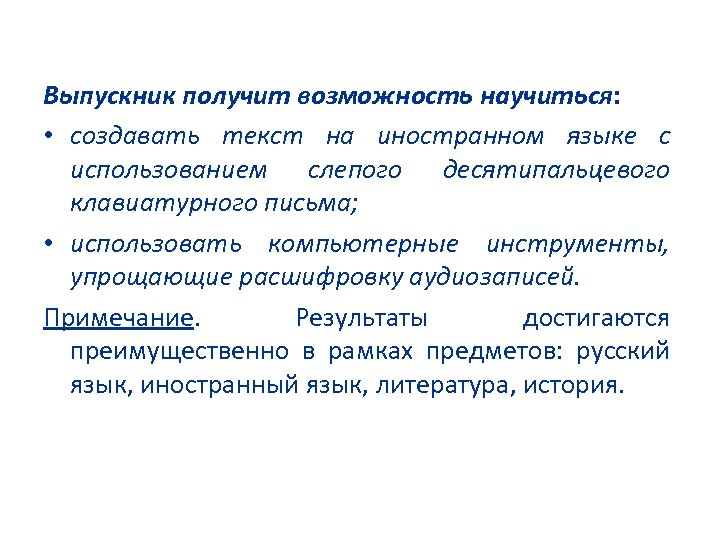 Выпускник получит возможность научиться:

• создавать текст на иностранном языке с использованием слепого десятипальцевого клавиатурного письма;

• использовать компьютерные инструменты, упрощающие расшифровку аудиозаписей.

Примечание. Результаты достигаются преимущественно в рамках предметов: русский язык, иностранный язык, литература, история.